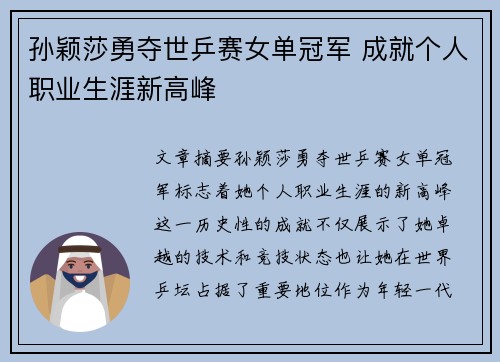 孙颖莎勇夺世乒赛女单冠军 成就个人职业生涯新高峰

文章摘要孙颖莎勇夺世乒赛女单冠军标志着她个人职业生涯的新高峰这一历史性的成就不仅展示了她卓越的技术和竞技状态也让她在世界乒坛占据了重要地位作为年轻一代